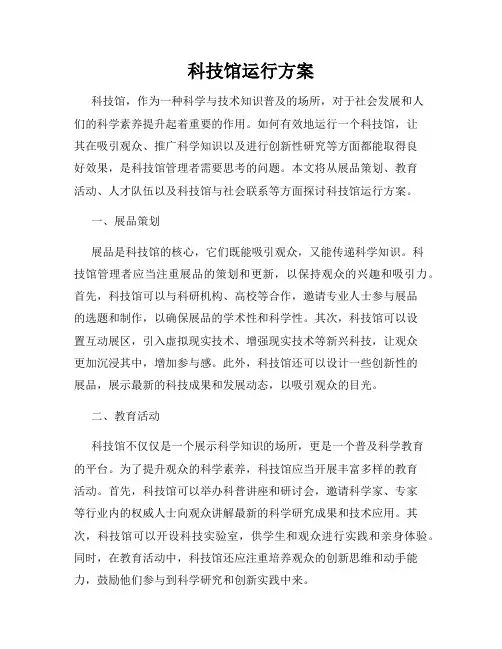 科技馆运行方案

科技馆，作为一种科学与技术知识普及的场所，对于社会发展和人们的科学素养提升起着重要的作用。如何有效地运行一个科技馆，让其在吸引观众、推广科学知识以及进行创新性研究等方面都能取得良好效果，是科技馆管理者需要思考的问题。本文将从展品策划、教育活动、人才队伍以及科技馆与社会联系等方面探讨科技馆运行方案。

一、展品策划

展品是科技馆的核心，它们既能吸引观众，又能传递科学知识。科技馆管理者应当注重展品的策划和更新，以保持观众的兴趣和吸引力。首先，科技馆可以与科研机构、高校等合作，邀请专业人士参与展品的选题和制作，以确保展品的学术性和科学性。其次，科技馆可以设置互动展区，引入虚拟现实技术、增强现实技术等新兴科技，让观众更加沉浸其中，增加参与感。此外，科技馆还可以设计一些创新性的展品，展示最新的科技成果和发展动态，以吸引观众的目光。

二、教育活动

科技馆不仅仅是一个展示科学知识的场所，更是一个普及科学教育的平台。为了提升观众的科学素养，科技馆应当开展丰富多样的教育活动。首先，科技馆可以举办科普讲座和研讨会，邀请科学家、专家等行业内的权威人士向观众讲解最新的科学研究成果和技术应用。其次，科技馆可以开设科技实验室，供学生和观众进行实践和亲身体验。同时，在教育活动中，科技馆还应注重培养观众的创新思维和动手能力，鼓励他们参与到科学研究和创新实践中来。